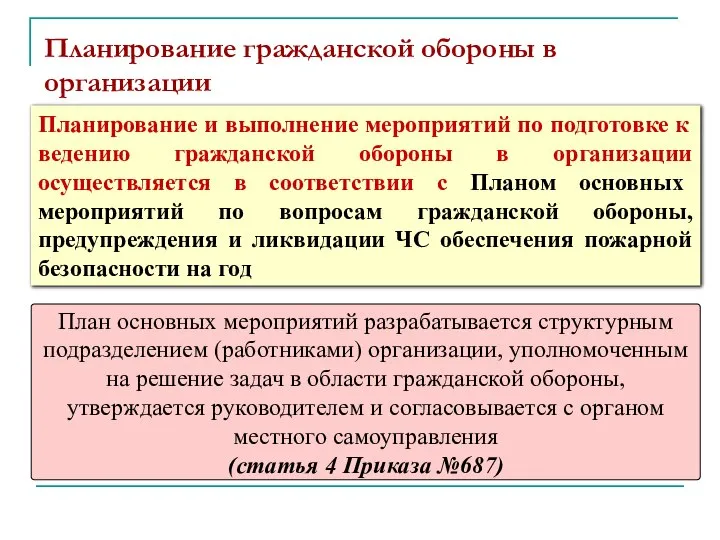 Планирование гражданской обороны в организации

Планирование и выполнение мероприятий по подготовке к ведению гражданской обороны в организации осуществляется в соответствии с Планом основных мероприятий по вопросам гражданской обороны, предупреждения и ликвидации ЧС обеспечения пожарной безопасности на год

План основных мероприятий разрабатывается структурным подразделением (работниками) организации, уполномоченным на решение задач в области гражданской обороны, утверждается руководителем и согласовывается с органом местного самоуправления
(статья 4 Приказа №687)